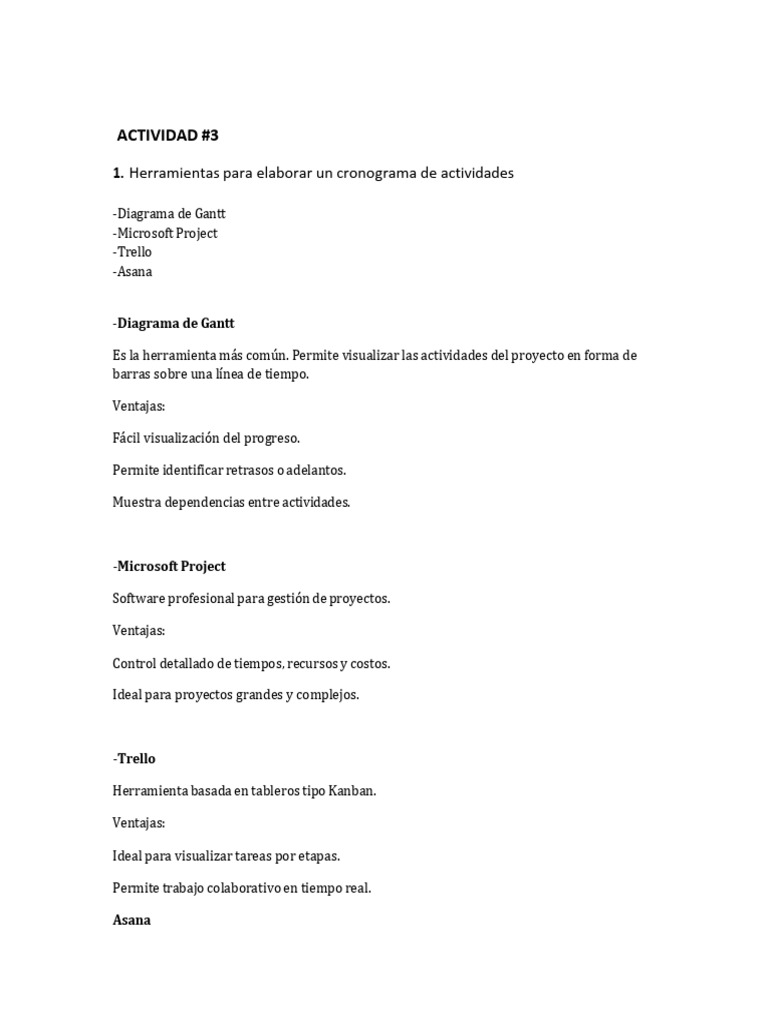 ACTIVIDAD #3

1. Herramientas para elaborar un cronograma de actividades

-Diagrama de Gantt
-Microsoft Project
-Trello
-Asana

-Diagrama de Gantt

Es la herramienta más común. Permite visualizar las actividades del proyecto en forma de barras sobre una línea de tiempo.

Ventajas:

Fácil visualización del progreso.

Permite identificar retrasos o adelantos.

Muestra dependencias entre actividades.

-Microsoft Project

Software profesional para gestión de proyectos.

Ventajas:

Control detallado de tiempos, recursos y costos.

Ideal para proyectos grandes y complejos.

-Trello

Herramienta basada en tableros tipo Kanban.

Ventajas:

Ideal para visualizar tareas por etapas.

Permite trabajo colaborativo en tiempo real.

Asana